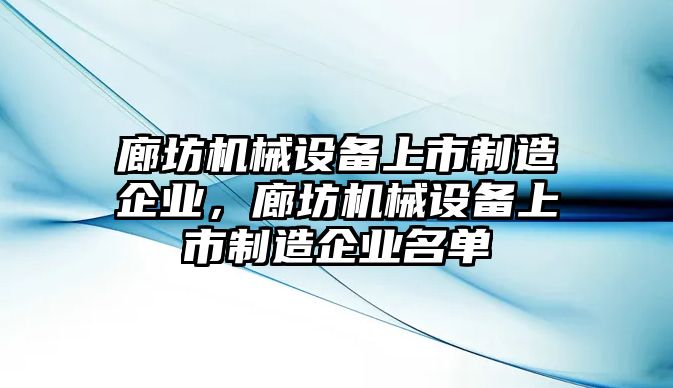 廊坊机械设备上市制造企业，廊坊机械设备上市制造企业名单